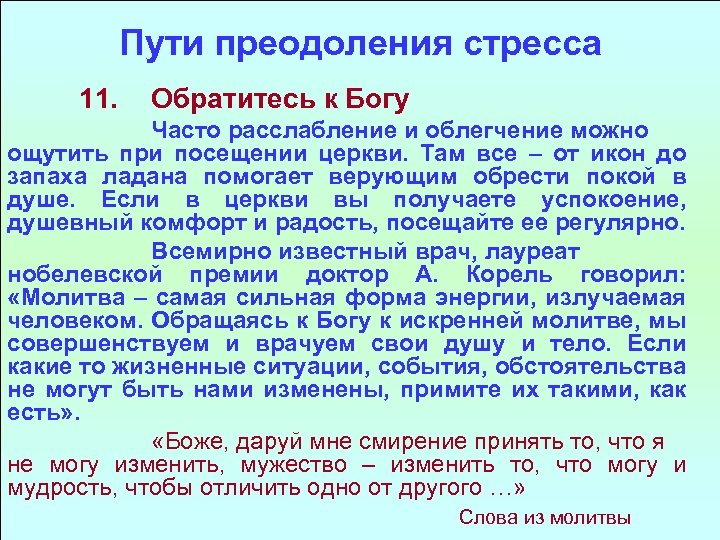 Пути преодоления стресса

11. Обратитесь к Богу

Часто расслабление и облегчение можно ощутить при посещении церкви. Там все – от икон до запаха ладана помогает верующим обрести покой в душе. Если в церкви вы получаете успокоение, душевный комфорт и радость, посещайте ее регулярно.

Всемирно известный врач, лауреат нобелевской премии доктор А. Корель говорил: «Молитва – самая сильная форма энергии, излучаемая человеком. Обращаясь к Богу к искренней молитве, мы совершенствуем и врачуем свои душу и тело. Если какие то жизненные ситуации, события, обстоятельства не могут быть нами изменены, примите их такими, как есть».

«Боже, даруй мне смирение принять то, что я не могу изменить, мужество – изменить то, что могу и мудрость, чтобы отличить одно от другого …»

Слова из молитвы